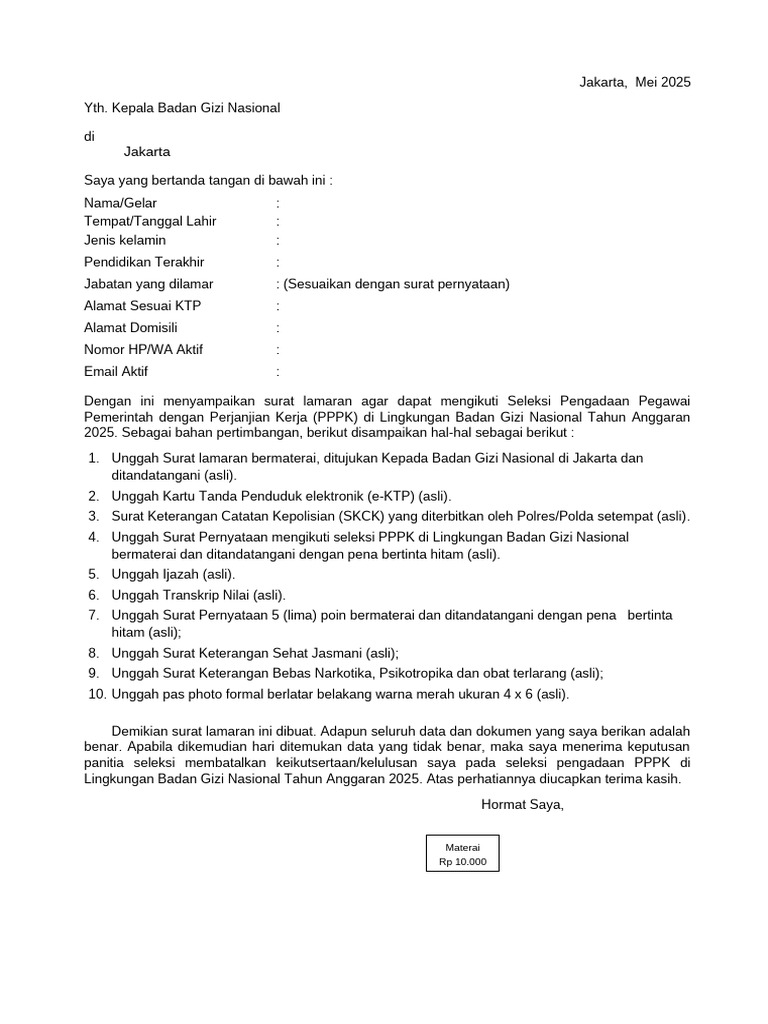 Jakarta, Mei 2025

Yth. Kepala Badan Gizi Nasional

di
Jakarta

Saya yang bertanda tangan di bawah ini :

Nama/Gelar :
Tempat/Tanggal Lahir :
Jenis kelamin :
Pendidikan Terakhir :
Jabatan yang dilamar : (Sesuaikan dengan surat pernyataan)
Alamat Sesuai KTP :
Alamat Domisili :
Nomor HP/WA Aktif :
Email Aktif :

Dengan ini menyampaikan surat lamaran agar dapat mengikuti Seleksi Pengadaan Pegawai Pemerintah dengan Perjanjian Kerja (PPPK) di Lingkungan Badan Gizi Nasional Tahun Anggaran 2025. Sebagai bahan pertimbangan, berikut disampaikan hal-hal sebagai berikut :

1. Unggah Surat lamaran bermaterai, ditujukan Kepada Badan Gizi Nasional di Jakarta dan ditandatangani (asli).
2. Unggah Kartu Tanda Penduduk elektronik (e-KTP) (asli).
3. Surat Keterangan Catatan Kepolisian (SKCK) yang diterbitkan oleh Polres/Polda setempat (asli).
4. Unggah Surat Pernyataan mengikuti seleksi PPPK di Lingkungan Badan Gizi Nasional bermaterai dan ditandatangani dengan pena bertinta hitam (asli).
5. Unggah Ijazah (asli).
6. Unggah Transkrip Nilai (asli).
7. Unggah Surat Pernyataan 5 (lima) poin bermaterai dan ditandatangani dengan pena bertinta hitam (asli);
8. Unggah Surat Keterangan Sehat Jasmani (asli);
9. Unggah Surat Keterangan Bebas Narkotika, Psikotropika dan obat terlarang (asli);
10. Unggah pas photo formal berlatar belakang warna merah ukuran 4 x 6 (asli).

Demikian surat lamaran ini dibuat. Adapun seluruh data dan dokumen yang saya berikan adalah benar. Apabila dikemudian hari ditemukan data yang tidak benar, maka saya menerima keputusan panitia seleksi membatalkan keikutsertaan/kelulusan saya pada seleksi pengadaan PPPK di Lingkungan Badan Gizi Nasional Tahun Anggaran 2025. Atas perhatiannya diucapkan terima kasih.

Hormat Saya,

Materai
Rp 10.000